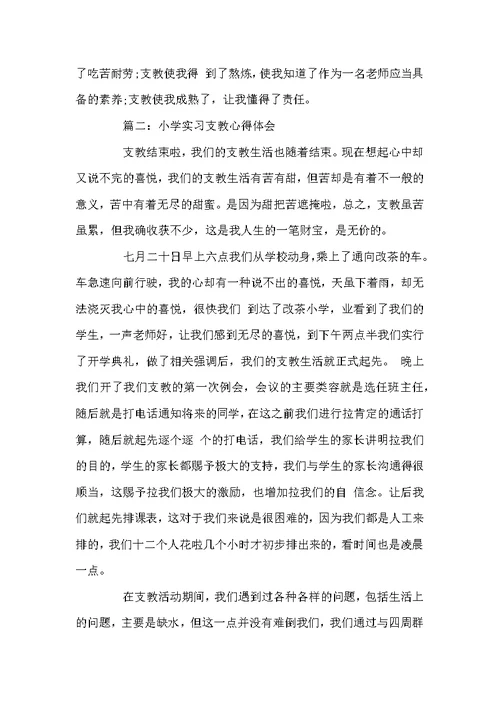 了吃苦耐劳;支教使我得 到了熬炼，使我知道了作为一名老师应当具备的素养;支教使我成熟了，让我懂得了责任。

篇二：小学实习支教心得体会

支教结束啦，我们的支教生活也随着结束。现在想起心中却又说不完的喜悦，我们的支教生活有苦有甜，但苦却是有着不一般的意义，苦中有着无尽的甜蜜。是因为甜把苦遮掩啦，总之，支教虽苦虽累，但我确收获不少，这是我人生的一笔财宝，是无价的。

七月二十日早上六点我们从学校动身，乘上了通向改茶的车。车急速向前行驶，我的心却有一种说不出的喜悦，天虽下着雨，却无法浇灭我心中的喜悦，很快我们 到达了改茶小学，业看到了我们的学生，一声老师好，让我们感到无尽的喜悦，到下午两点半我们实行了开学典礼，做了相关强调后，我们的支教生活就正式起先。 晚上我们开了我们支教的第一次例会，会议的主要类容就是选任班主任，随后就是打电话通知将来的同学，在这之前我们进行拉肯定的通话打算，随后就起先逐个逐 个的打电话，我们给学生的家长讲明拉我们的目的，学生的家长都赐予极大的支持，我们与学生的家长沟通得很顺当，这赐予拉我们极大的激励，也增加拉我们的自 信念。让后我们就起先排课表，这对于我们来说是很困难的，因为我们都是人工来排的，我们十二个人花啦几个小时才初步排出来的，看时间也是凌晨一点。

在支教活动期间，我们遇到过各种各样的问题，包括生活上的问题，主要是缺水，但这一点并没有难倒我们，我们通过与四周群